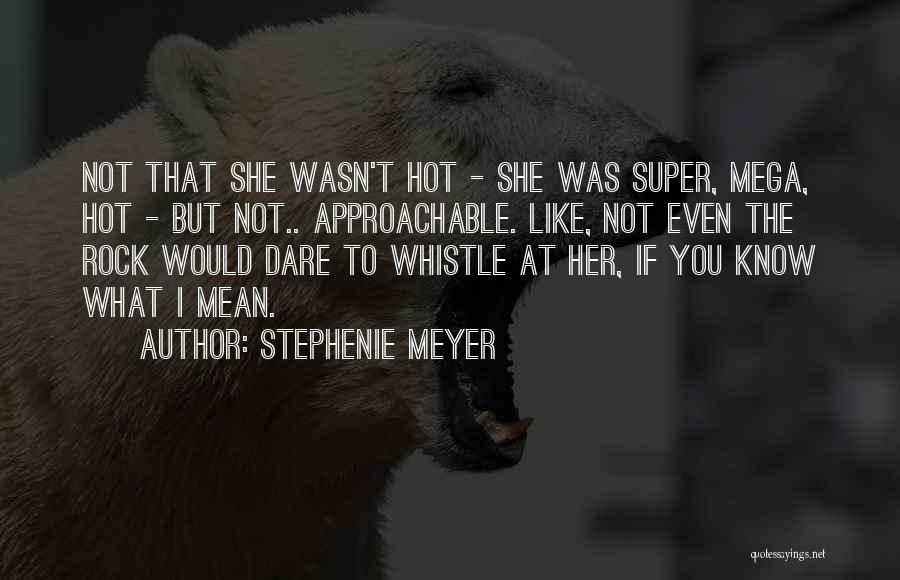 NOT THAT SHE WASN'T HOT - SHE WAS SUPER, MEGA, HOT - BUT NOT.. APPROACHABLE. LIKE, NOT EVEN THE ROCK WOULD DARE TO WHISTLE AT HER, IF YOU KNOW WHAT I MEAN.

AUTHOR: STEPHENIE MEYER

quotessayings.net